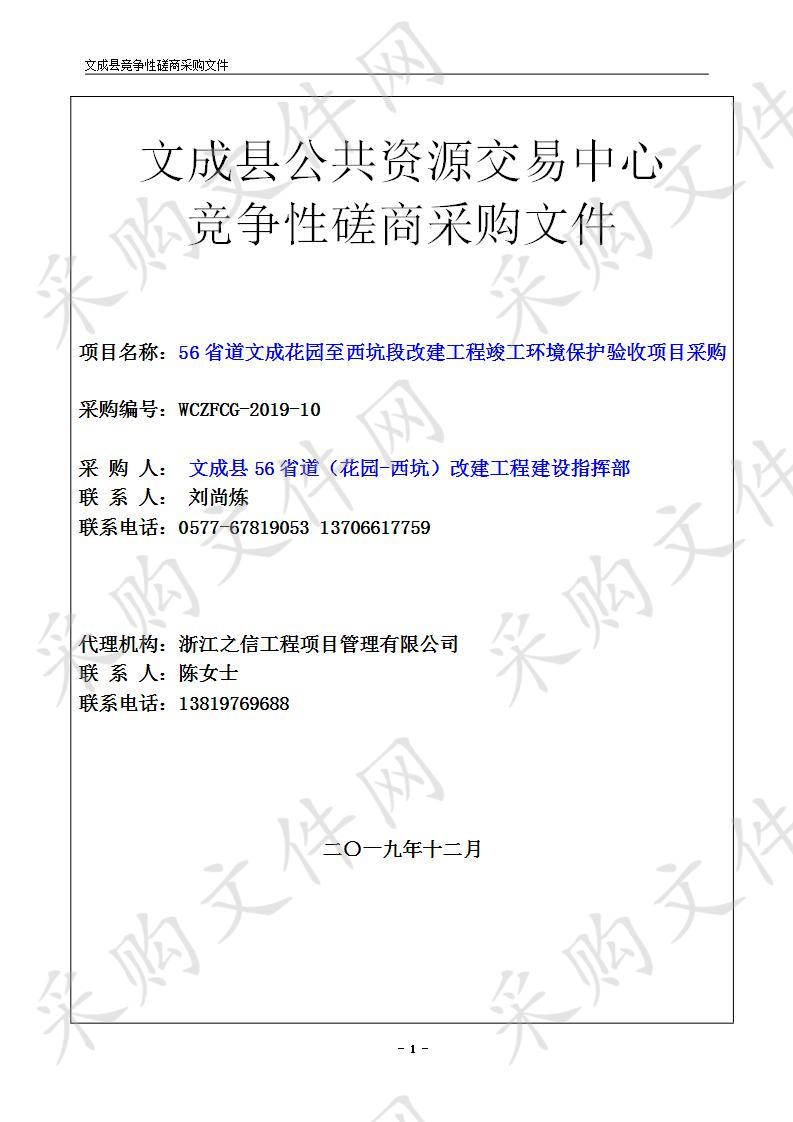 文成县竞争性磋商采购文件

文成县公共资源交易中心
竞争性磋商采购文件

项目名称：56 省道文成花园至西坑段改建工程竣工环境保护验收项目采购

采购编号：WCZFCG-2019-10

采 购 人： 文成县 56 省道（花园-西坑）改建工程建设指挥部
联 系 人： 刘尚炼
联系电话：0577-67819053 13706617759

代理机构：浙江之信工程项目管理有限公司
联 系 人：陈女士
联系电话：13819769688

二〇一九年十二月

- 1 -

采购文件网